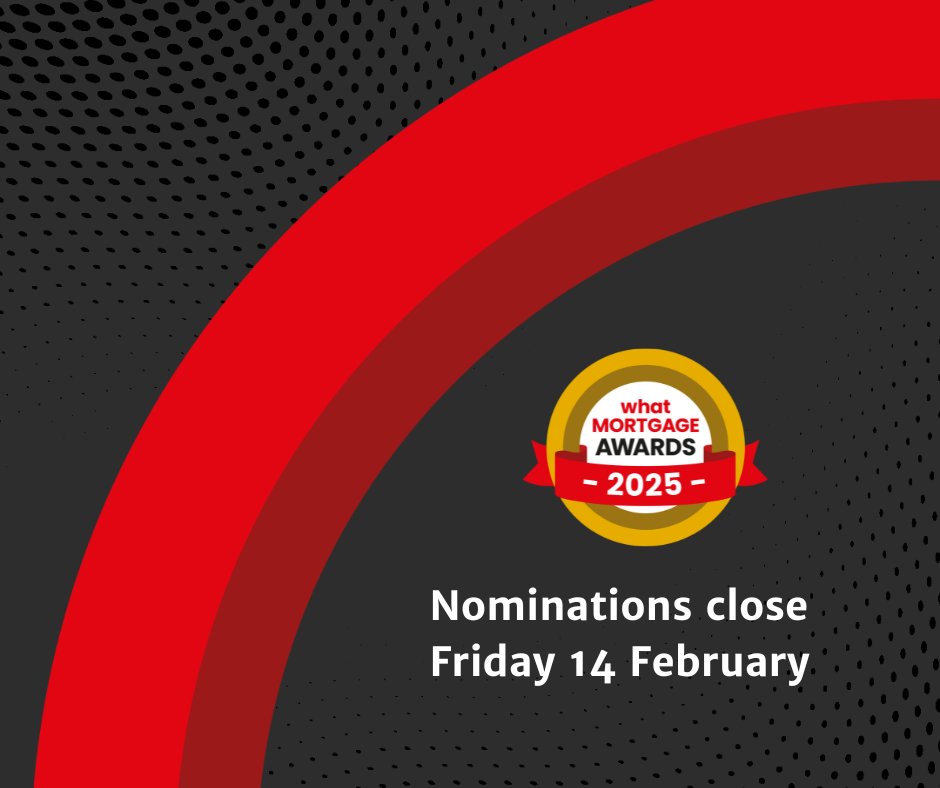 what
MORTGAGE
AWARDS
- 2025 -

Nominations close
Friday 14 February